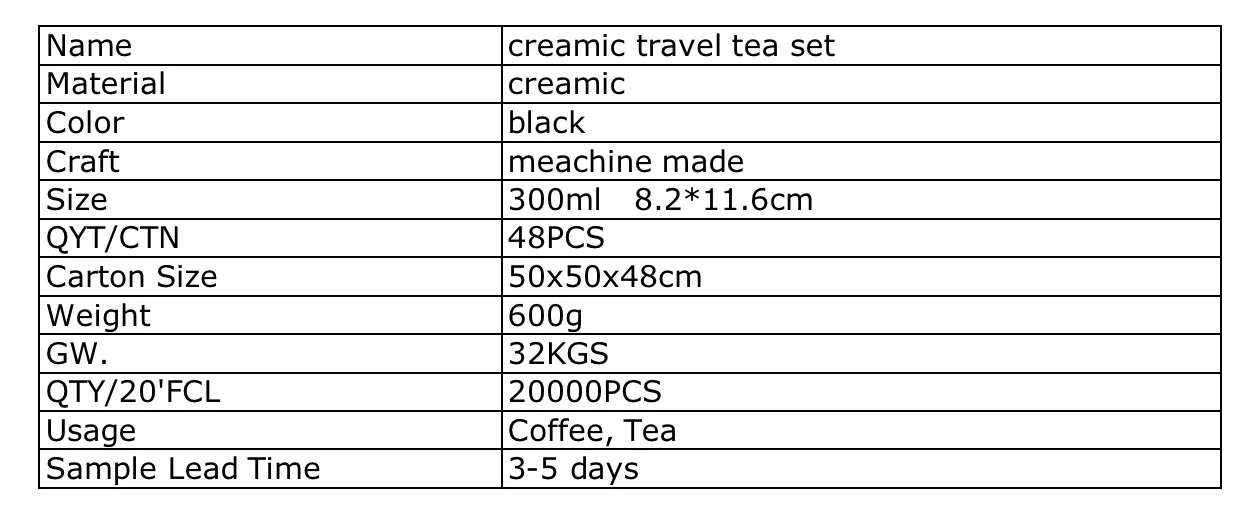 | Name | creamic travel tea set |
|---|---|
| Material | creamic |
| Color | black |
| Craft | meachine made |
| Size | 300ml  8.2*11.6cm |
| QYT/CTN | 48PCS |
| Carton Size | 50x50x48cm |
| Weight | 600g |
| GW. | 32KGS |
| QTY/20'FCL | 20000PCS |
| Usage | Coffee, Tea |
| Sample Lead Time | 3-5 days |